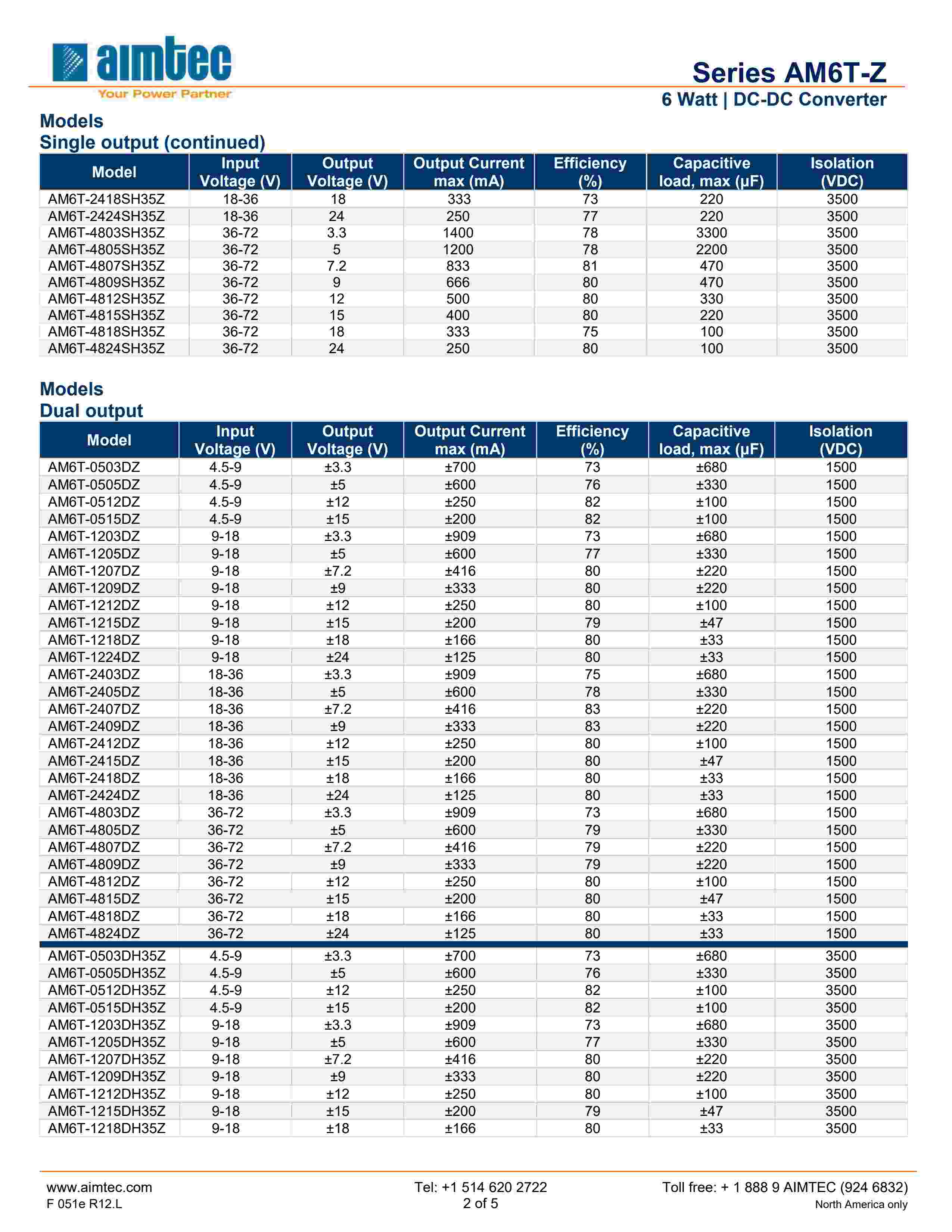 aimtec
Your Power Partner

Series AM6T-Z
6 Watt | DC-DC Converter

Models
Single output (continued)

| Model | Input Voltage (V) | Output Voltage (V) | Output Current max (mA) | Efficiency (%) | Capacitive load, max (µF) | Isolation (VDC) |
|---|---|---|---|---|---|---|
| AM6T-2418SH35Z | 18-36 | 18 | 333 | 73 | 220 | 3500 |
| AM6T-2424SH35Z | 18-36 | 24 | 250 | 77 | 220 | 3500 |
| AM6T-4803SH35Z | 36-72 | 3.3 | 1400 | 78 | 3300 | 3500 |
| AM6T-4805SH35Z | 36-72 | 5 | 1200 | 78 | 2200 | 3500 |
| AM6T-4807SH35Z | 36-72 | 7.2 | 833 | 81 | 470 | 3500 |
| AM6T-4809SH35Z | 36-72 | 9 | 666 | 80 | 470 | 3500 |
| AM6T-4812SH35Z | 36-72 | 12 | 500 | 80 | 330 | 3500 |
| AM6T-4815SH35Z | 36-72 | 15 | 400 | 80 | 220 | 3500 |
| AM6T-4818SH35Z | 36-72 | 18 | 333 | 75 | 100 | 3500 |
| AM6T-4824SH35Z | 36-72 | 24 | 250 | 80 | 100 | 3500 |

Models
Dual output

| Model | Input Voltage (V) | Output Voltage (V) | Output Current max (mA) | Efficiency (%) | Capacitive load, max (µF) | Isolation (VDC) |
|---|---|---|---|---|---|---|
| AM6T-0503DZ | 4.5-9 | ±3.3 | ±700 | 73 | ±680 | 1500 |
| AM6T-0505DZ | 4.5-9 | ±5 | ±600 | 76 | ±330 | 1500 |
| AM6T-0512DZ | 4.5-9 | ±12 | ±250 | 82 | ±100 | 1500 |
| AM6T-0515DZ | 4.5-9 | ±15 | ±200 | 82 | ±100 | 1500 |
| AM6T-1203DZ | 9-18 | ±3.3 | ±909 | 73 | ±680 | 1500 |
| AM6T-1205DZ | 9-18 | ±5 | ±600 | 77 | ±330 | 1500 |
| AM6T-1207DZ | 9-18 | ±7.2 | ±416 | 80 | ±220 | 1500 |
| AM6T-1209DZ | 9-18 | ±9 | ±333 | 80 | ±220 | 1500 |
| AM6T-1212DZ | 9-18 | ±12 | ±250 | 80 | ±100 | 1500 |
| AM6T-1215DZ | 9-18 | ±15 | ±200 | 79 | ±47 | 1500 |
| AM6T-1218DZ | 9-18 | ±18 | ±166 | 80 | ±33 | 1500 |
| AM6T-1224DZ | 9-18 | ±24 | ±125 | 80 | ±33 | 1500 |
| AM6T-2403DZ | 18-36 | ±3.3 | ±909 | 75 | ±680 | 1500 |
| AM6T-2405DZ | 18-36 | ±5 | ±600 | 78 | ±330 | 1500 |
| AM6T-2407DZ | 18-36 | ±7.2 | ±416 | 83 | ±220 | 1500 |
| AM6T-2409DZ | 18-36 | ±9 | ±333 | 83 | ±220 | 1500 |
| AM6T-2412DZ | 18-36 | ±12 | ±250 | 80 | ±100 | 1500 |
| AM6T-2415DZ | 18-36 | ±15 | ±200 | 80 | ±47 | 1500 |
| AM6T-2418DZ | 18-36 | ±18 | ±166 | 80 | ±33 | 1500 |
| AM6T-2424DZ | 18-36 | ±24 | ±125 | 80 | ±33 | 1500 |
| AM6T-4803DZ | 36-72 | ±3.3 | ±909 | 73 | ±680 | 1500 |
| AM6T-4805DZ | 36-72 | ±5 | ±600 | 79 | ±330 | 1500 |
| AM6T-4807DZ | 36-72 | ±7.2 | ±416 | 79 | ±220 | 1500 |
| AM6T-4809DZ | 36-72 | ±9 | ±333 | 79 | ±220 | 1500 |
| AM6T-4812DZ | 36-72 | ±12 | ±250 | 80 | ±100 | 1500 |
| AM6T-4815DZ | 36-72 | ±15 | ±200 | 80 | ±47 | 1500 |
| AM6T-4818DZ | 36-72 | ±18 | ±166 | 80 | ±33 | 1500 |
| AM6T-4824DZ | 36-72 | ±24 | ±125 | 80 | ±33 | 1500 |
| AM6T-0503DH35Z | 4.5-9 | ±3.3 | ±700 | 73 | ±680 | 3500 |
| AM6T-0505DH35Z | 4.5-9 | ±5 | ±600 | 76 | ±330 | 3500 |
| AM6T-0512DH35Z | 4.5-9 | ±12 | ±250 | 82 | ±100 | 3500 |
| AM6T-0515DH35Z | 4.5-9 | ±15 | ±200 | 82 | ±100 | 3500 |
| AM6T-1203DH35Z | 9-18 | ±3.3 | ±909 | 73 | ±680 | 3500 |
| AM6T-1205DH35Z | 9-18 | ±5 | ±600 | 77 | ±330 | 3500 |
| AM6T-1207DH35Z | 9-18 | ±7.2 | ±416 | 80 | ±220 | 3500 |
| AM6T-1209DH35Z | 9-18 | ±9 | ±333 | 80 | ±220 | 3500 |
| AM6T-1212DH35Z | 9-18 | ±12 | ±250 | 80 | ±100 | 3500 |
| AM6T-1215DH35Z | 9-18 | ±15 | ±200 | 79 | ±47 | 3500 |
| AM6T-1218DH35Z | 9-18 | ±18 | ±166 | 80 | ±33 | 3500 |

www.aimtec.com
F 051e R12.L

Tel: +1 514 620 2722
2 of 5

Toll free: + 1 888 9 AIMTEC (924 6832)
North America only